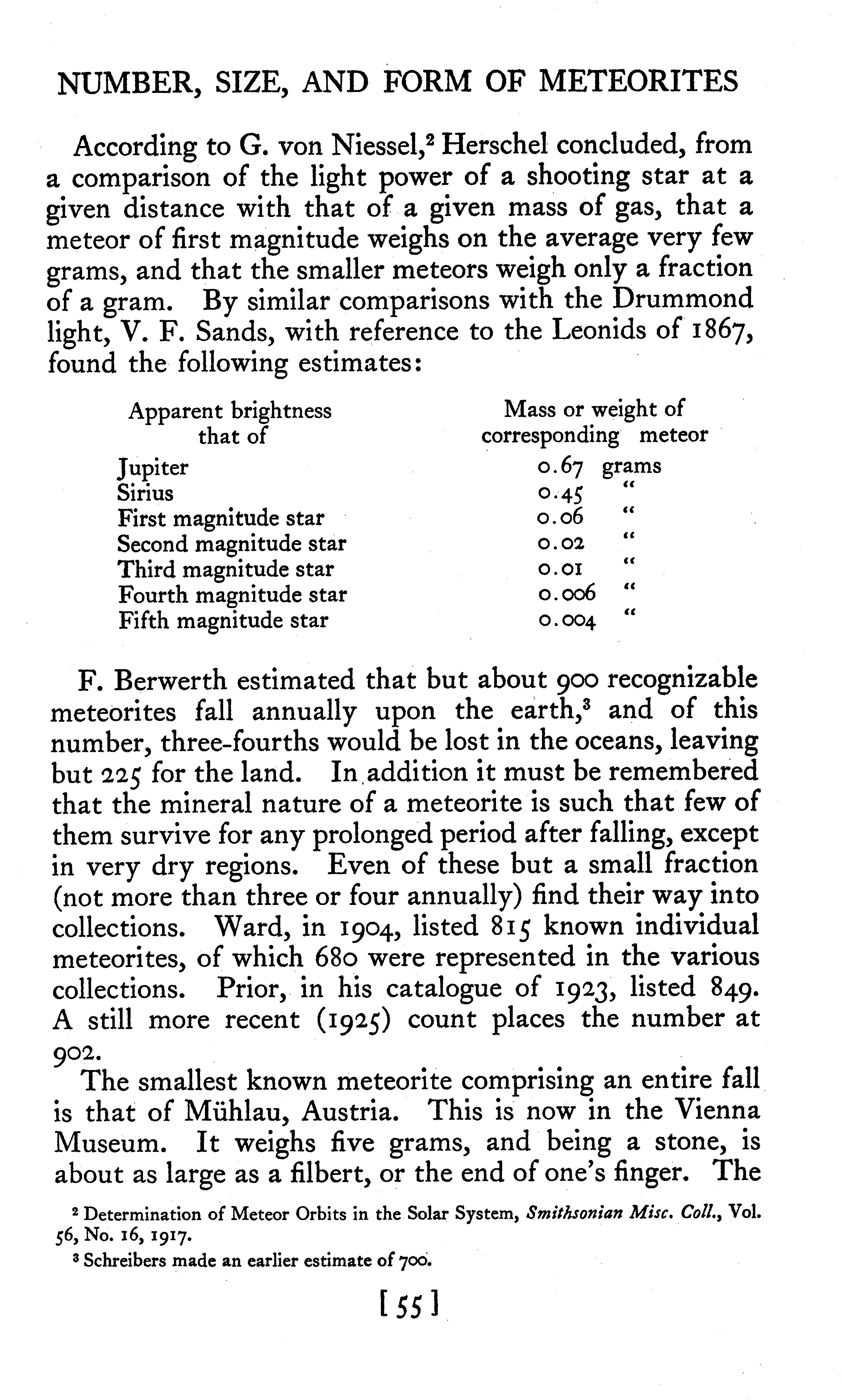 NUMBER, SIZE, AND FORM OF METEORITES

According to G. von Niessel,$^2$ Herschel concluded, from a comparison of the light power of a shooting star at a given distance with that of a given mass of gas, that a meteor of first magnitude weighs on the average very few grams, and that the smaller meteors weigh only a fraction of a gram. By similar comparisons with the Drummond light, V. F. Sands, with reference to the Leonids of 1867, found the following estimates:

| Apparent brightness that of | Mass or weight of corresponding meteor |
|---|---|
| Jupiter | 0.67 grams |
| Sirius | 0.45 " |
| First magnitude star | 0.06 " |
| Second magnitude star | 0.02 " |
| Third magnitude star | 0.01 " |
| Fourth magnitude star | 0.006 " |
| Fifth magnitude star | 0.004 " |

F. Berwerth estimated that but about 900 recognizable meteorites fall annually upon the earth,$^3$ and of this number, three-fourths would be lost in the oceans, leaving but 225 for the land. In addition it must be remembered that the mineral nature of a meteorite is such that few of them survive for any prolonged period after falling, except in very dry regions. Even of these but a small fraction (not more than three or four annually) find their way into collections. Ward, in 1904, listed 815 known individual meteorites, of which 680 were represented in the various collections. Prior, in his catalogue of 1923, listed 849. A still more recent (1925) count places the number at 902.

The smallest known meteorite comprising an entire fall is that of Mühlau, Austria. This is now in the Vienna Museum. It weighs five grams, and being a stone, is about as large as a filbert, or the end of one's finger. The

$^2$ Determination of Meteor Orbits in the Solar System, Smithsonian Misc. Coll., Vol. 56, No. 16, 1917.

$^3$ Schreibers made an earlier estimate of 700.

[55]